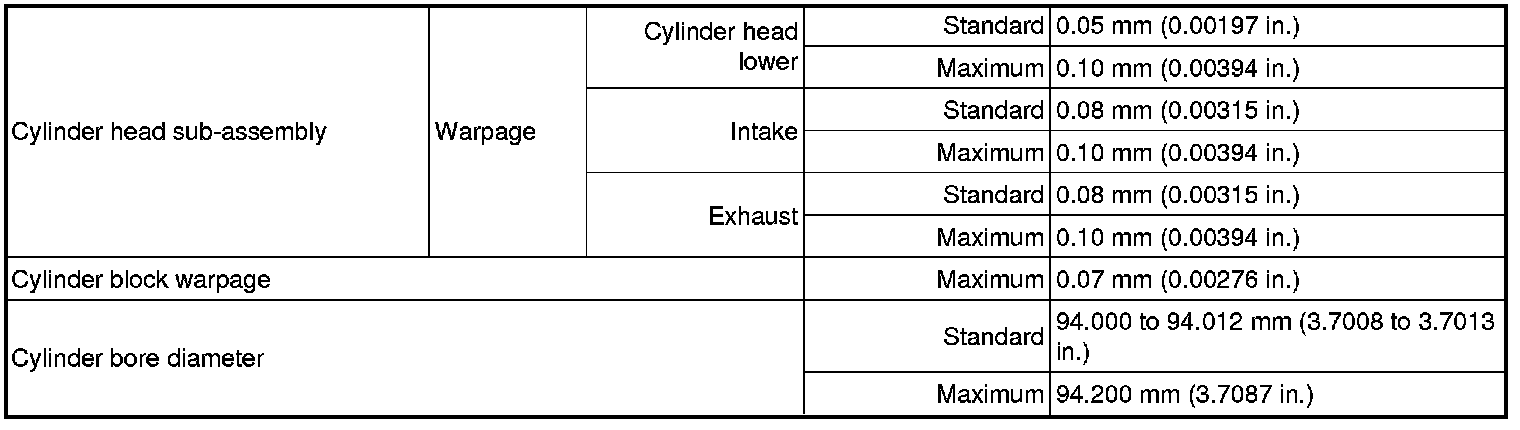 | Cylinder head sub-assembly | Warpage | Cylinder head lower | Standard | 0.05 mm (0.00197 in.) |
|---|---|---|---|---|
| | | | Maximum | 0.10 mm (0.00394 in.) |
| | | Intake | Standard | 0.08 mm (0.00315 in.) |
| | | | Maximum | 0.10 mm (0.00394 in.) |
| | | Exhaust | Standard | 0.08 mm (0.00315 in.) |
| | | | Maximum | 0.10 mm (0.00394 in.) |
| Cylinder block warpage | | | Maximum | 0.07 mm (0.00276 in.) |
| Cylinder bore diameter | | | Standard | 94.000 to 94.012 mm (3.7008 to 3.7013 in.) |
| | | | Maximum | 94.200 mm (3.7087 in.) |